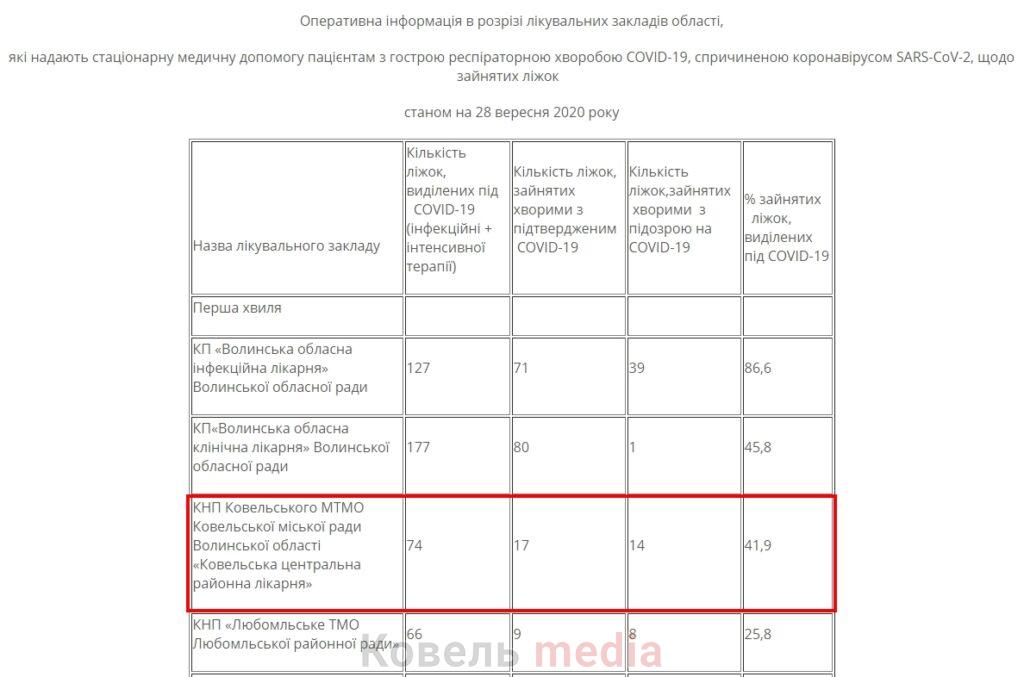 Оперативна інформація в розрізі лікувальних закладів області,

які надають стаціонарну медичну допомогу пацієнтам з гострою респіраторною хворобою COVID-19, спричиненою коронавірусом SARS-CoV-2, щодо зайнятих ліжок

станом на 28 вересня 2020 року

| Назва лікувального закладу | Кількість ліжок, виділених під COVID-19 (інфекційні + інтенсивної терапії) | Кількість ліжок, зайнятих хворими з підтвердженим COVID-19 | Кількість ліжок,зайнятих хворими з підозрою на COVID-19 | % зайнятих ліжок, виділених під COVID-19 |
|---|---|---|---|---|
| Перша хвиля | | | | |
| КП «Волинська обласна інфекційна лікарня» Волинської обласної ради | 127 | 71 | 39 | 86,6 |
| КП«Волинська обласна клінічна лікарня» Волинської обласної ради | 177 | 80 | 1 | 45,8 |
| КНП Ковельського МТМО Ковельської міської ради Волинської області «Ковельська центральна районна лікарня» | 74 | 17 | 14 | 41,9 |
| КНП «Любомльське ТМО Любомльської районної ради» | 66 | 9 | 8 | 25,8 |

Ковель media